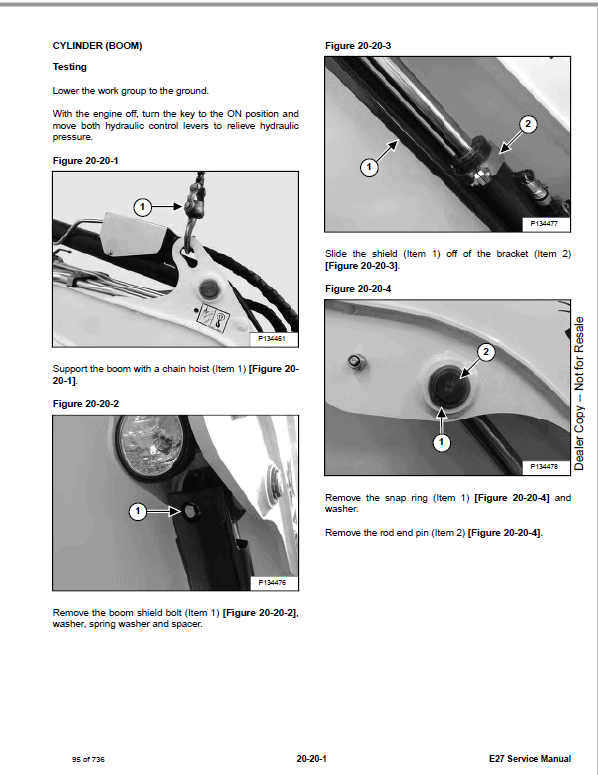 CYLINDER (BOOM)

Testing

Lower the work group to the ground.

With the engine off, turn the key to the ON position and move both hydraulic control levers to relieve hydraulic pressure.

Figure 20-20-1

1

P134461

Support the boom with a chain hoist (Item 1) [Figure 20-20-1].

Figure 20-20-2

1

P134476

Remove the boom shield bolt (Item 1) [Figure 20-20-2], washer, spring washer and spacer.

Figure 20-20-3

1

2

P134477

Slide the shield (Item 1) off of the bracket (Item 2) [Figure 20-20-3].

Figure 20-20-4

2

1

P134478

Remove the snap ring (Item 1) [Figure 20-20-4] and washer.

Remove the rod end pin (Item 2) [Figure 20-20-4].

Dealer Copy -- Not for Resale

95 of 736

20-20-1

E27 Service Manual